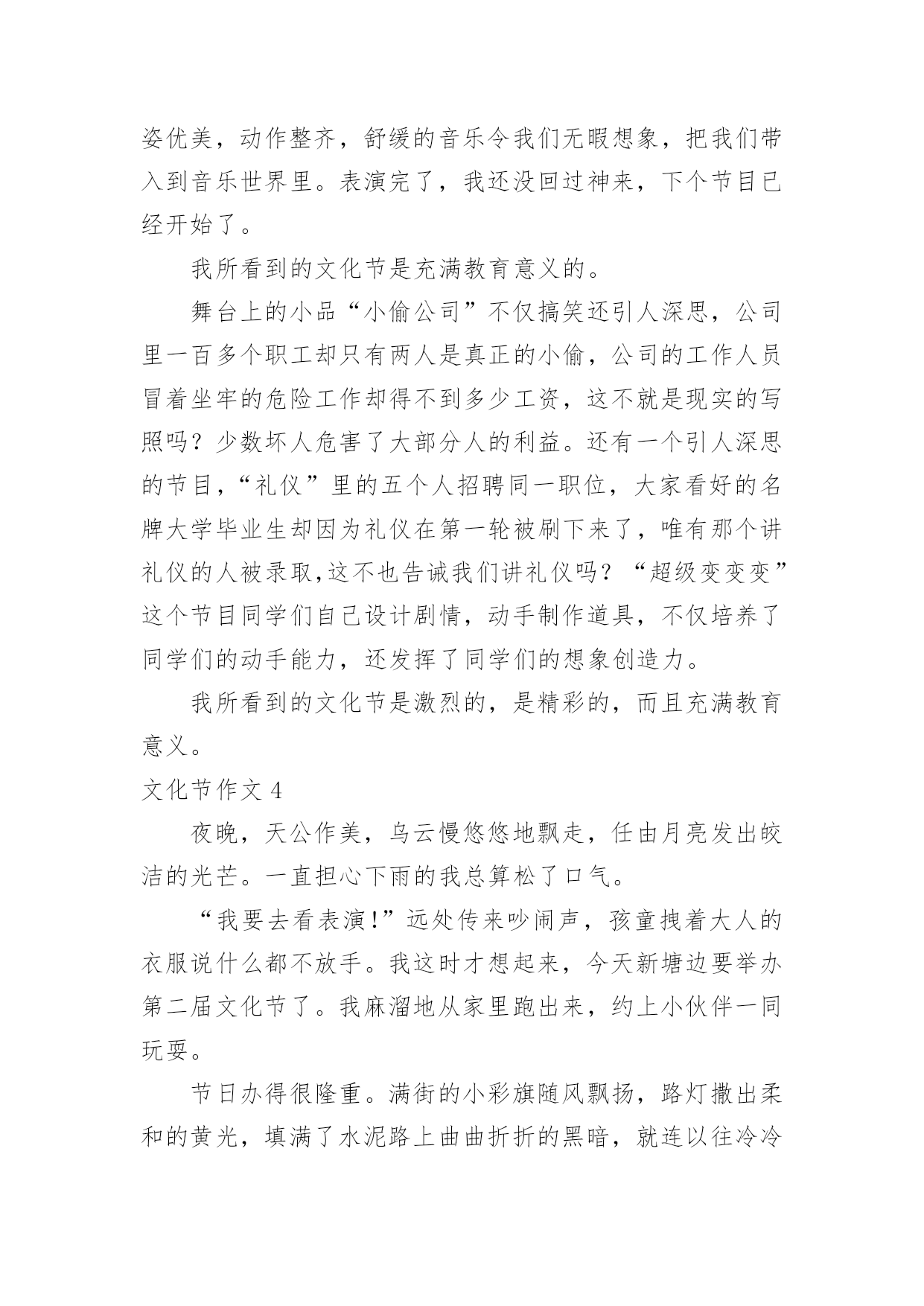 姿优美，动作整齐，舒缓的音乐令我们无暇想象，把我们带入到音乐世界里。表演完了，我还没回过神来，下个节目已经开始了。

我所看到的文化节是充满教育意义的。

舞台上的小品“小偷公司”不仅搞笑还引人深思，公司里一百多个职工却只有两人是真正的小偷，公司的工作人员冒着坐牢的危险工作却得不到多少工资，这不就是现实的写照吗？少数坏人危害了大部分人的利益。还有一个引人深思的节目，“礼仪”里的五个人招聘同一职位，大家看好的名牌大学毕业生却因为礼仪在第一轮被刷下来了，唯有那个讲礼仪的人被录取,这不也告诫我们讲礼仪吗？“超级变变变”这个节目同学们自己设计剧情，动手制作道具，不仅培养了同学们的动手能力，还发挥了同学们的想象创造力。

我所看到的文化节是激烈的，是精彩的，而且充满教育意义。

文化节作文 4

夜晚，天公作美，乌云慢悠悠地飘走，任由月亮发出皎洁的光芒。一直担心下雨的我总算松了口气。

“我要去看表演!”远处传来吵闹声，孩童拽着大人的衣服说什么都不放手。我这时才想起来，今天新塘边要举办第二届文化节了。我麻溜地从家里跑出来，约上小伙伴一同玩耍。

节日办得很隆重。满街的小彩旗随风飘扬，路灯撒出柔和的黄光，填满了水泥路上曲曲折折的黑暗，就连以往冷冷